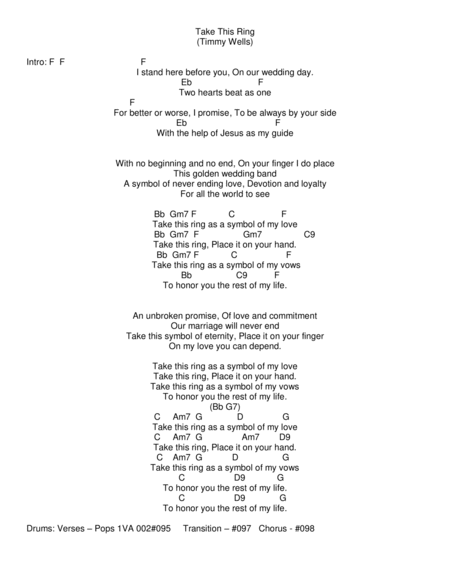 Take This Ring
(Timmy Wells)

Intro: F F F
I stand here before you, On our wedding day.
Eb F
Two hearts beat as one
F
For better or worse, I promise, To be always by your side
Eb F
With the help of Jesus as my guide

With no beginning and no end, On your finger I do place
This golden wedding band
A symbol of never ending love, Devotion and loyalty
For all the world to see

Bb Gm7 F C F
Take this ring as a symbol of my love
Bb Gm7 F Gm7 C9
Take this ring, Place it on your hand.
Bb Gm7 F C F
Take this ring as a symbol of my vows
Bb C9 F
To honor you the rest of my life.

An unbroken promise, Of love and commitment
Our marriage will never end
Take this symbol of eternity, Place it on your finger
On my love you can depend.

Take this ring as a symbol of my love
Take this ring, Place it on your hand.
Take this ring as a symbol of my vows
To honor you the rest of my life.
(Bb G7)
C Am7 G D G
Take this ring as a symbol of my love
C Am7 G Am7 D9
Take this ring, Place it on your hand.
C Am7 G D G
Take this ring as a symbol of my vows
C D9 G
To honor you the rest of my life.
C D9 G
To honor you the rest of my life.

Drums: Verses – Pops 1VA 002#095 Transition – #097 Chorus - #098